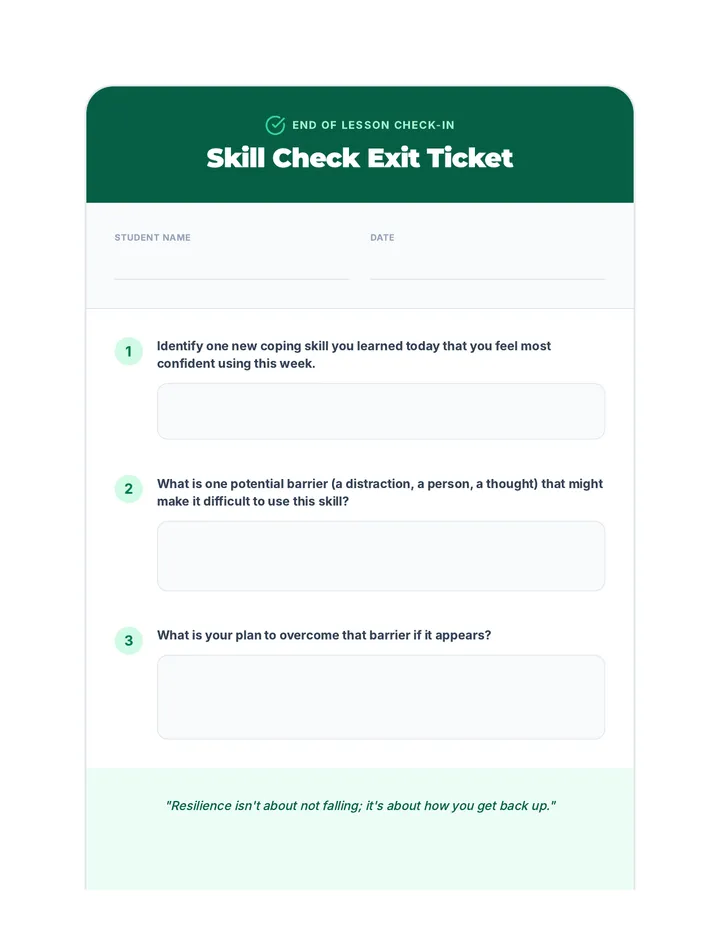 END OF LESSON CHECK-IN
Skill Check Exit Ticket

STUDENT NAME

DATE

1 Identify one new coping skill you learned today that you feel most confident using this week.

2 What is one potential barrier (a distraction, a person, a thought) that might make it difficult to use this skill?

3 What is your plan to overcome that barrier if it appears?

"Resilience isn't about not falling; it's about how you get back up."